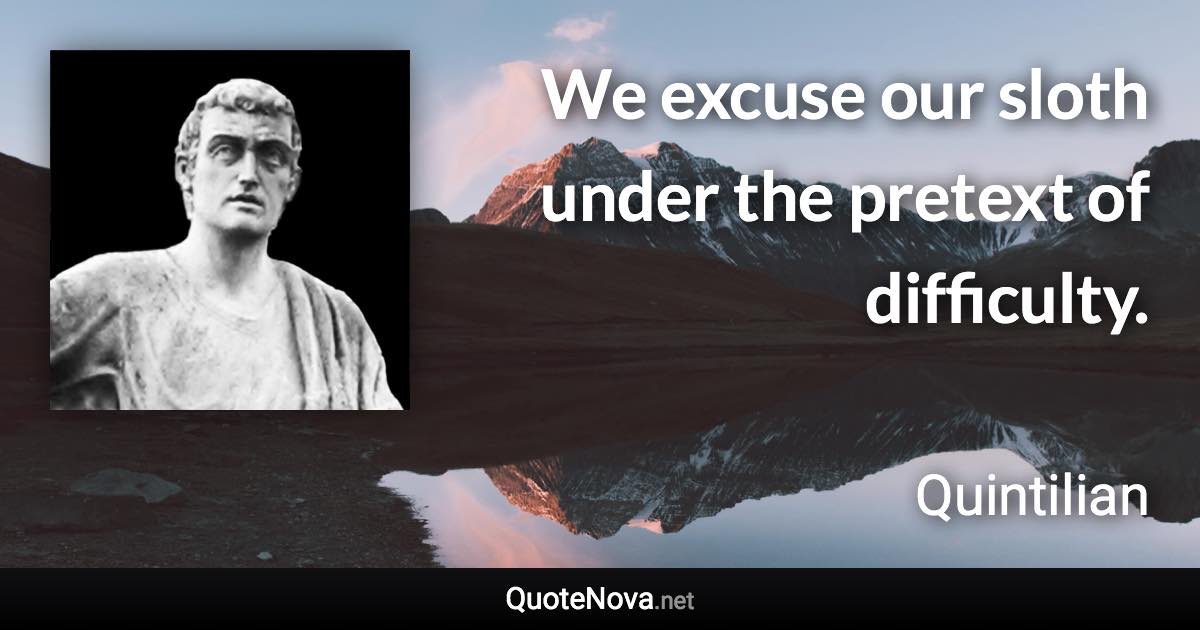 We excuse our sloth under the pretext of difficulty.

Quintilian

QuoteNova.net